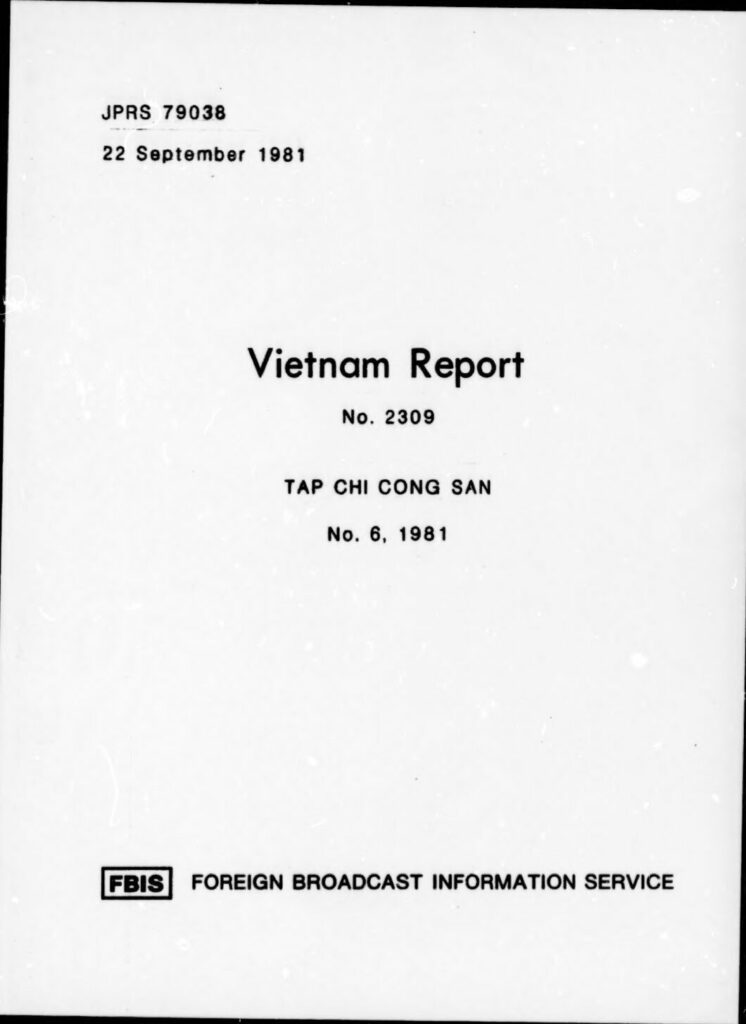 JPRS 79038

22 September 1981

Vietnam Report

No. 2309

TAP CHI CONG SAN

No. 6, 1981

FBIS FOREIGN BROADCAST INFORMATION SERVICE